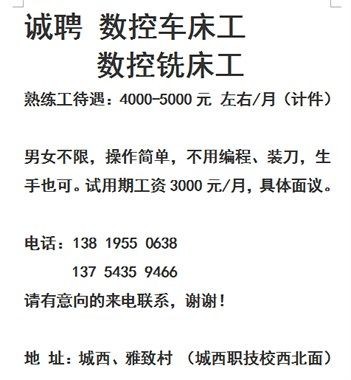 诚聘 数控车床工
数控铣床工

熟练工待遇：4000-5000 元 左右/月（计件）

男女不限，操作简单，不用编程、装刀，生手也可。试用期工资 3000 元/月，具体面议。

电话：138 1955 0638
137 5435 9466

请有意向的来电联系，谢谢！

地 址：城西、雅致村 （城西职技校西北面）